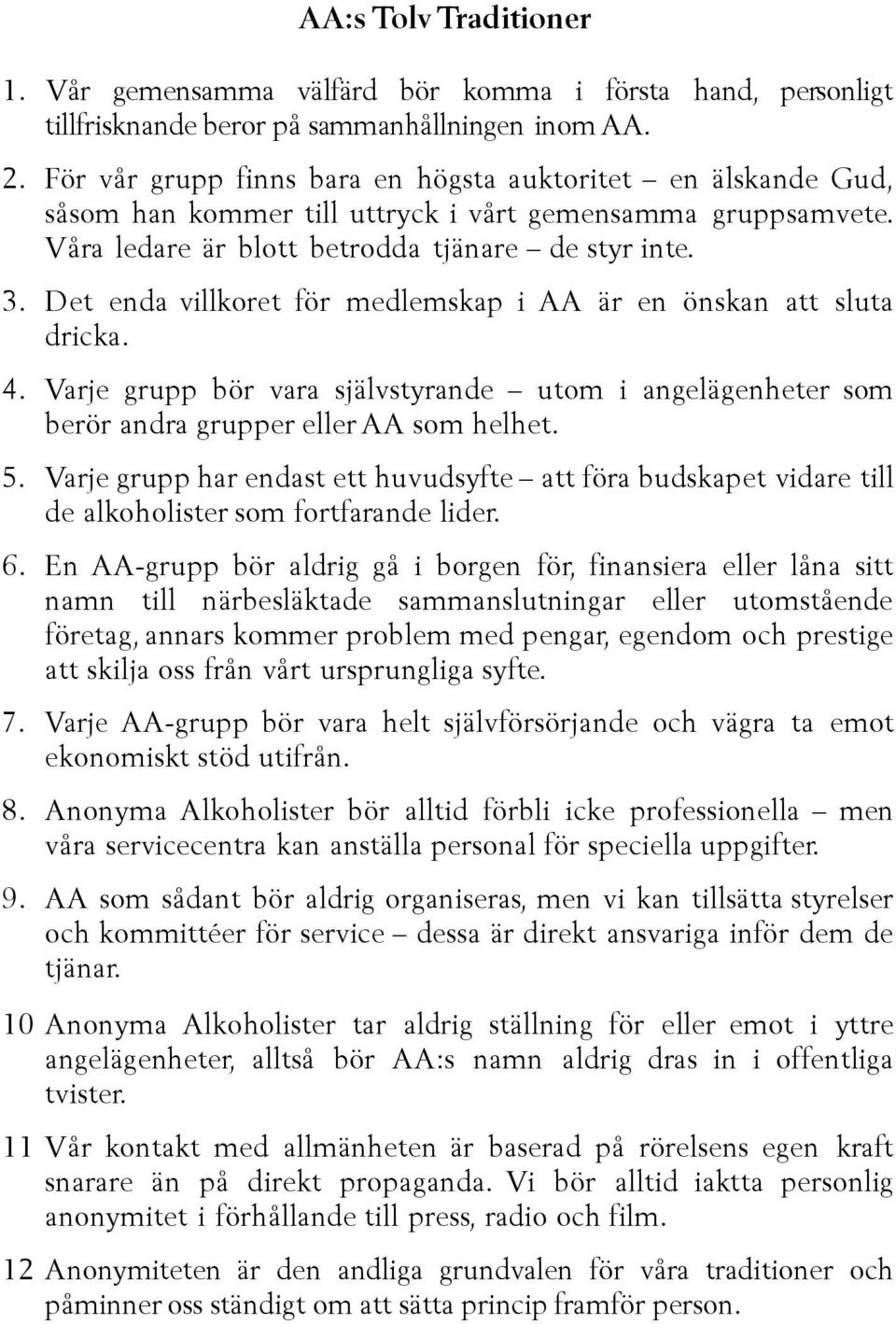 AA:s Tolv Traditioner

1. Vår gemensamma välfärd bör komma i första hand, personligt tillfrisknande beror på sammanhållningen inom AA.

2. För vår grupp finns bara en högsta auktoritet – en älskande Gud, såsom han kommer till uttryck i vårt gemensamma gruppsamvete. Våra ledare är blott betrodda tjänare – de styr inte.

3. Det enda villkoret för medlemskap i AA är en önskan att sluta dricka.

4. Varje grupp bör vara självstyrande – utom i angelägenheter som berör andra grupper eller AA som helhet.

5. Varje grupp har endast ett huvudsyfte – att föra budskapet vidare till de alkoholister som fortfarande lider.

6. En AA-grupp bör aldrig gå i borgen för, finansiera eller låna sitt namn till närbesläktade sammanslutningar eller utomstående företag, annars kommer problem med pengar, egendom och prestige att skilja oss från vårt ursprungliga syfte.

7. Varje AA-grupp bör vara helt självförsörjande och vägra ta emot ekonomiskt stöd utifrån.

8. Anonyma Alkoholister bör alltid förbli icke professionella – men våra servicecentra kan anställa personal för speciella uppgifter.

9. AA som sådant bör aldrig organiseras, men vi kan tillsätta styrelser och kommittéer för service – dessa är direkt ansvariga inför dem de tjänar.

10 Anonyma Alkoholister tar aldrig ställning för eller emot i yttre angelägenheter, alltså bör AA:s namn aldrig dras in i offentliga tvister.

11 Vår kontakt med allmänheten är baserad på rörelsens egen kraft snarare än på direkt propaganda. Vi bör alltid iaktta personlig anonymitet i förhållande till press, radio och film.

12 Anonymiteten är den andliga grundvalen för våra traditioner och påminner oss ständigt om att sätta princip framför person.